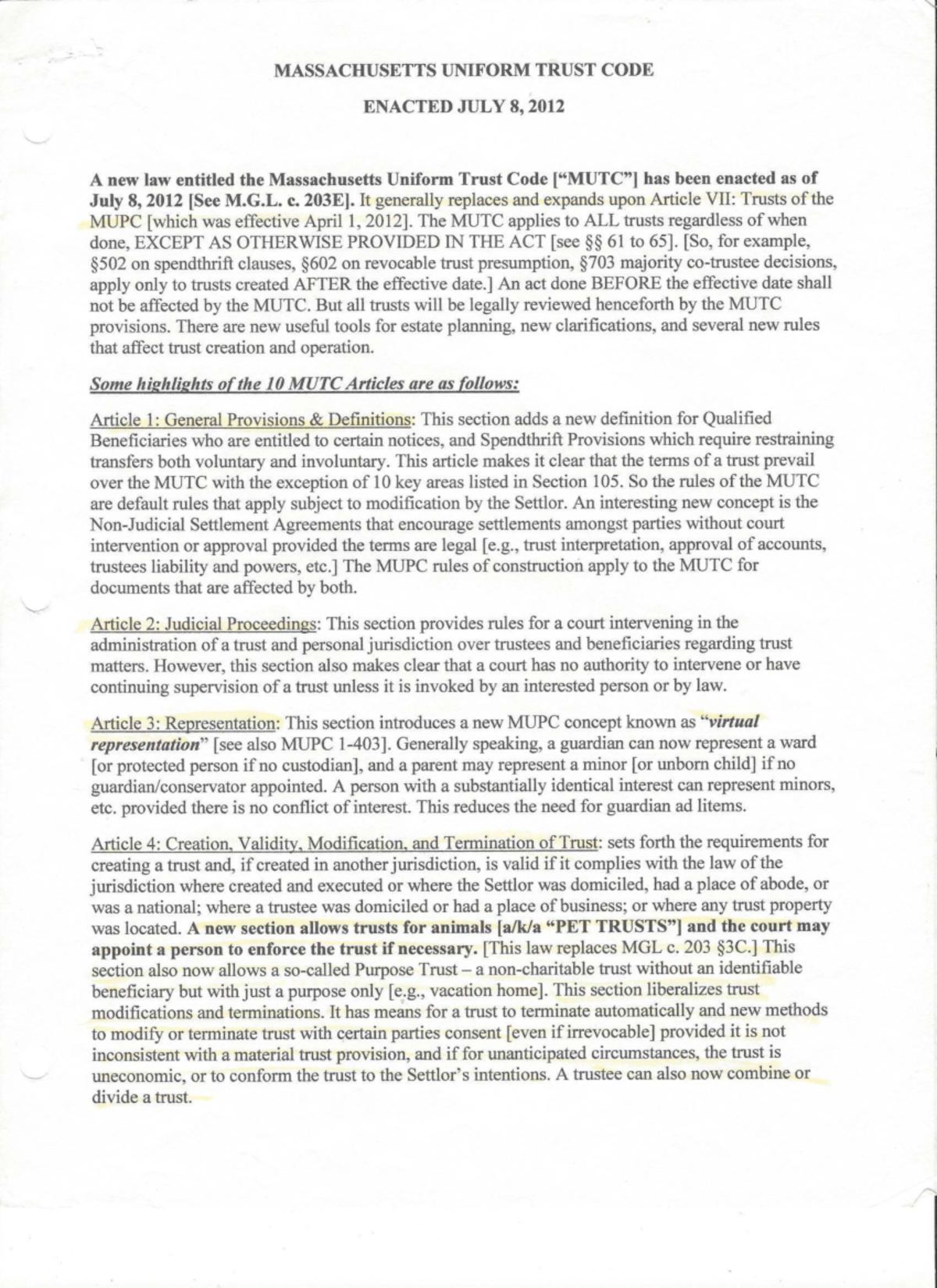 MASSACHUSETTS UNIFORM TRUST CODE

ENACTED JULY 8, 2012

A new law entitled the Massachusetts Uniform Trust Code ["MUTC"] has been enacted as of July 8, 2012 [See M.G.L. c. 203E]. It generally replaces and expands upon Article VII: Trusts of the MUPC [which was effective April 1, 2012]. The MUTC applies to ALL trusts regardless of when done, EXCEPT AS OTHERWISE PROVIDED IN THE ACT [see §§ 61 to 65]. [So, for example, §502 on spendthrift clauses, §602 on revocable trust presumption, §703 majority co-trustee decisions, apply only to trusts created AFTER the effective date.] An act done BEFORE the effective date shall not be affected by the MUTC. But all trusts will be legally reviewed henceforth by the MUTC provisions. There are new useful tools for estate planning, new clarifications, and several new rules that affect trust creation and operation.

Some highlights of the 10 MUTC Articles are as follows:

Article 1: General Provisions & Definitions: This section adds a new definition for Qualified Beneficiaries who are entitled to certain notices, and Spendthrift Provisions which require restraining transfers both voluntary and involuntary. This article makes it clear that the terms of a trust prevail over the MUTC with the exception of 10 key areas listed in Section 105. So the rules of the MUTC are default rules that apply subject to modification by the Settlor. An interesting new concept is the Non-Judicial Settlement Agreements that encourage settlements amongst parties without court intervention or approval provided the terms are legal [e.g., trust interpretation, approval of accounts, trustees liability and powers, etc.] The MUPC rules of construction apply to the MUTC for documents that are affected by both.

Article 2: Judicial Proceedings: This section provides rules for a court intervening in the administration of a trust and personal jurisdiction over trustees and beneficiaries regarding trust matters. However, this section also makes clear that a court has no authority to intervene or have continuing supervision of a trust unless it is invoked by an interested person or by law.

Article 3: Representation: This section introduces a new MUPC concept known as "virtual representation" [see also MUPC 1-403]. Generally speaking, a guardian can now represent a ward [or protected person if no custodian], and a parent may represent a minor [or unborn child] if no guardian/conservator appointed. A person with a substantially identical interest can represent minors, etc. provided there is no conflict of interest. This reduces the need for guardian ad litems.

Article 4: Creation, Validity, Modification, and Termination of Trust: sets forth the requirements for creating a trust and, if created in another jurisdiction, is valid if it complies with the law of the jurisdiction where created and executed or where the Settlor was domiciled, had a place of abode, or was a national; where a trustee was domiciled or had a place of business; or where any trust property was located. A new section allows trusts for animals [a/k/a "PET TRUSTS"] and the court may appoint a person to enforce the trust if necessary. [This law replaces MGL c. 203 §3C.] This section also now allows a so-called Purpose Trust – a non-charitable trust without an identifiable beneficiary but with just a purpose only [e.g., vacation home]. This section liberalizes trust modifications and terminations. It has means for a trust to terminate automatically and new methods to modify or terminate trust with certain parties consent [even if irrevocable] provided it is not inconsistent with a material trust provision, and if for unanticipated circumstances, the trust is uneconomic, or to conform the trust to the Settlor's intentions. A trustee can also now combine or divide a trust.